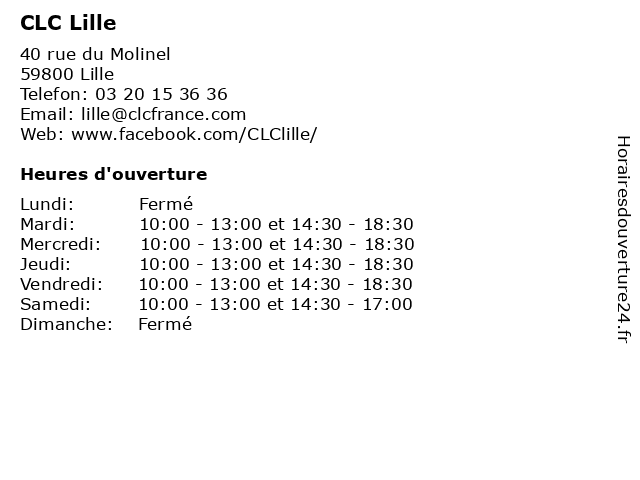 CLC Lille

40 rue du Molinel
59800 Lille
Telefon: 03 20 15 36 36
Email: lille@clcfrance.com
Web: www.facebook.com/CLClille/

Heures d'ouverture

| | |
|---|---|
| Lundi: | Fermé |
| Mardi: | 10:00 - 13:00 et 14:30 - 18:30 |
| Mercredi: | 10:00 - 13:00 et 14:30 - 18:30 |
| Jeudi: | 10:00 - 13:00 et 14:30 - 18:30 |
| Vendredi: | 10:00 - 13:00 et 14:30 - 18:30 |
| Samedi: | 10:00 - 13:00 et 14:30 - 17:00 |
| Dimanche: | Fermé |

Horairesdouverture24.fr